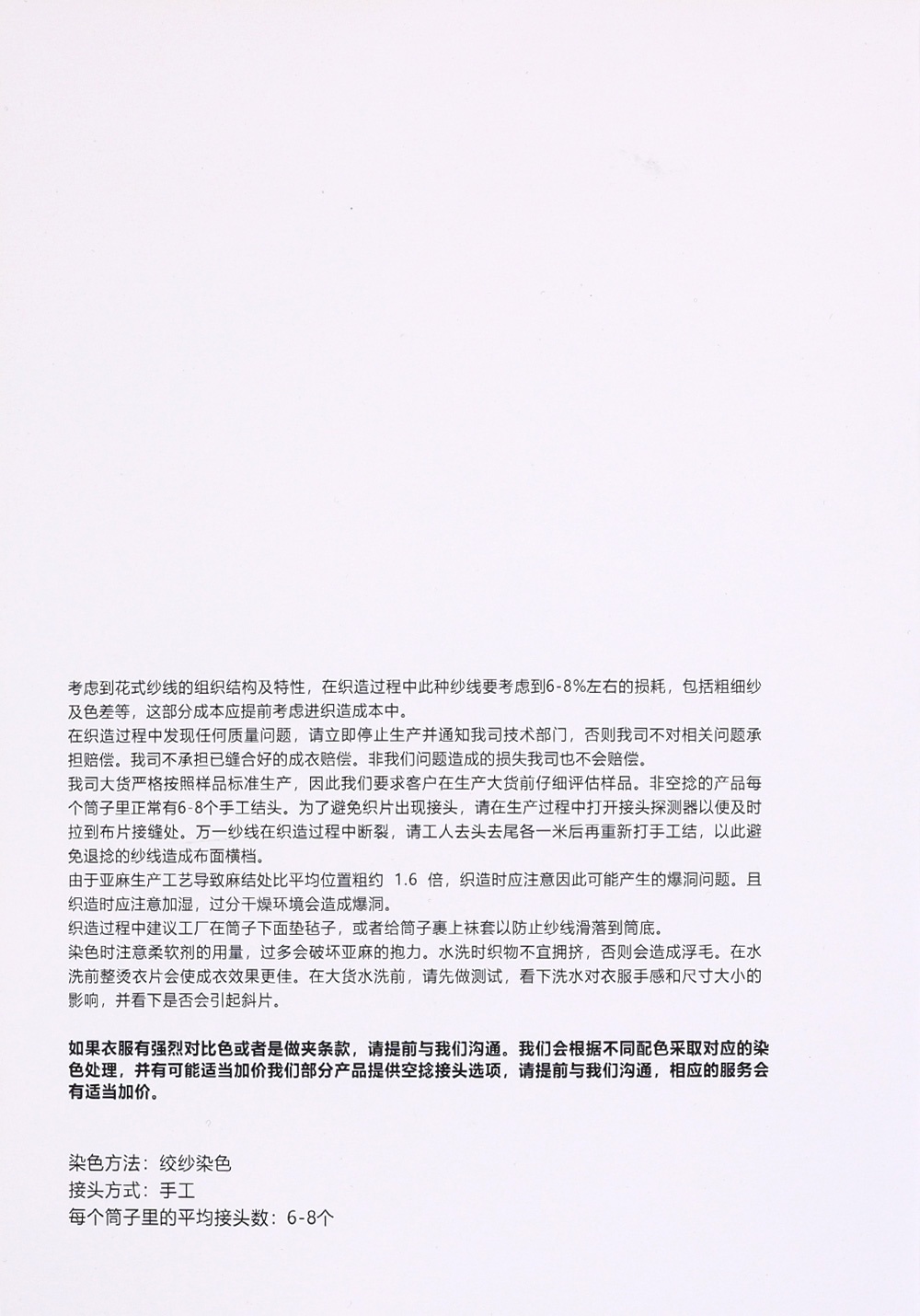 考虑到花式纱线的组织结构及特性，在织造过程中此种纱线要考虑到6-8%左右的损耗，包括粗细纱及色差等，这部分成本应提前考虑进织造成本中。
在织造过程中发现任何质量问题，请立即停止生产并通知我司技术部门，否则我司不对相关问题承担赔偿。我司不承担已缝合好的成衣赔偿。非我们问题造成的损失我司也不会赔偿。
我司大货严格按照样品标准生产，因此我们要求客户在生产大货前仔细评估样品。非空捻的产品每个筒子里正常有6-8个手工结头。为了避免织片出现接头，请在生产过程中打开接头探测器以便及时拉到布片接缝处。万一纱线在织造过程中断裂，请工人去头去尾各一米后再重新打手工结，以此避免退捻的纱线造成布面横档。
由于亚麻生产工艺导致麻结处比平均位置粗约 1.6 倍，织造时应注意因此可能产生的爆洞问题。且织造时应注意加湿，过分干燥环境会造成爆洞。
织造过程中建议工厂在筒子下面垫毡子，或者给筒子裹上袜套以防止纱线滑落到筒底。
染色时注意柔软剂的用量，过多会破坏亚麻的抱力。水洗时织物不宜拥挤，否则会造成浮毛。在水洗前整烫衣片会使成衣效果更佳。在大货水洗前，请先做测试，看下洗水对衣服手感和尺寸大小的影响，并看下是否会引起斜片。

如果衣服有强烈对比色或者是做夹条款，请提前与我们沟通。我们会根据不同配色采取对应的染色处理，并有可能适当加价我们部分产品提供空捻接头选项，请提前与我们沟通，相应的服务会有适当加价。

染色方法：绞纱染色
接头方式：手工
每个筒子里的平均接头数：6-8个